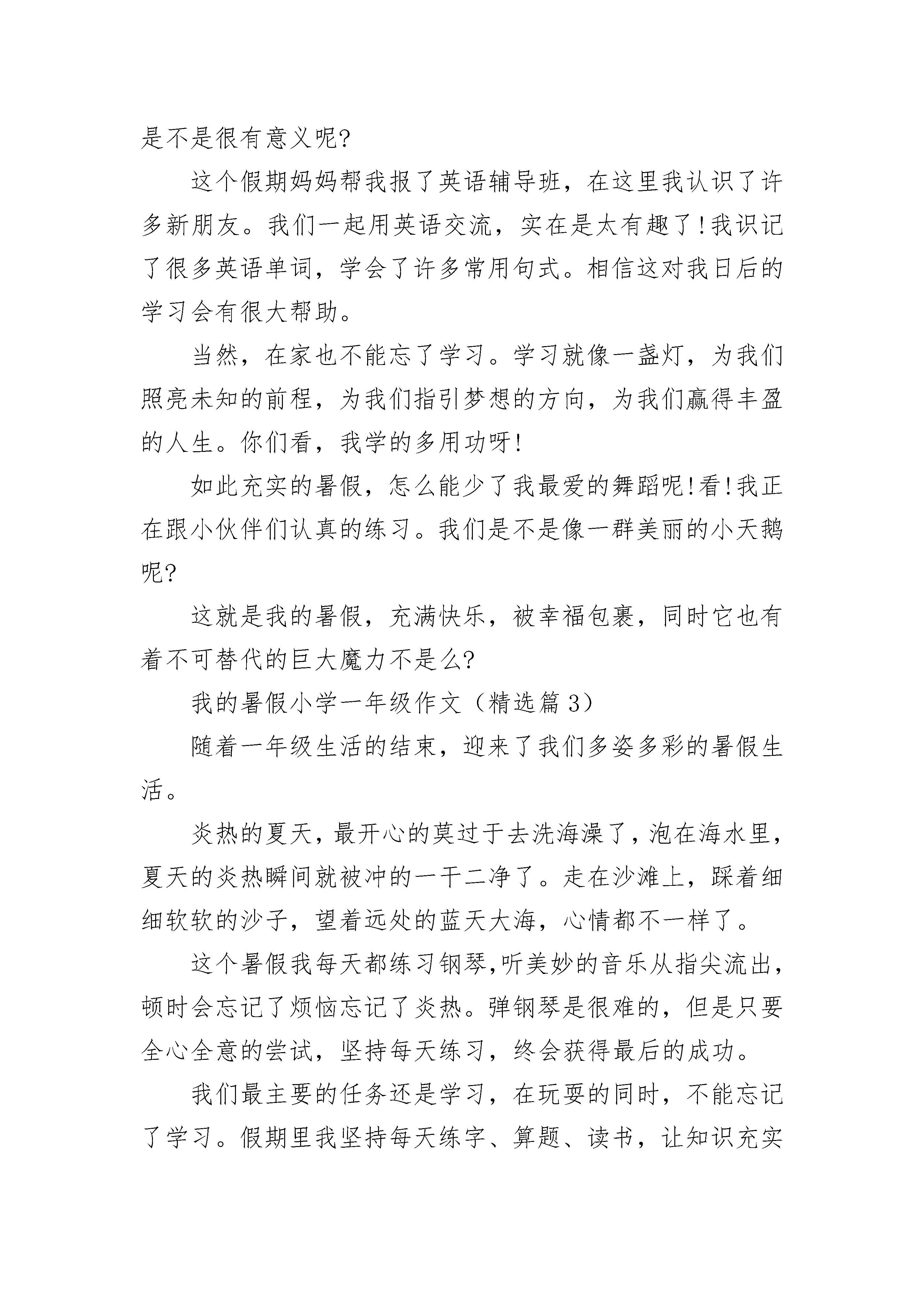 是不是很有意义呢?

这个假期妈妈帮我报了英语辅导班，在这里我认识了许多新朋友。我们一起用英语交流，实在是太有趣了!我识记了很多英语单词，学会了许多常用句式。相信这对我日后的学习会有很大帮助。

当然，在家也不能忘了学习。学习就像一盏灯，为我们照亮未知的前程，为我们指引梦想的方向，为我们赢得丰盈的人生。你们看，我学的多用功呀!

如此充实的暑假，怎么能少了我最爱的舞蹈呢!看!我正在跟小伙伴们认真的练习。我们是不是像一群美丽的小天鹅呢?

这就是我的暑假，充满快乐，被幸福包裹，同时它也有着不可替代的巨大魔力不是么?

我的暑假小学一年级作文（精选篇3）

随着一年级生活的结束，迎来了我们多姿多彩的暑假生活。

炎热的夏天，最开心的莫过于去洗海澡了，泡在海水里，夏天的炎热瞬间就被冲的一干二净了。走在沙滩上，踩着细细软软的沙子，望着远处的蓝天大海，心情都不一样了。

这个暑假我每天都练习钢琴,听美妙的音乐从指尖流出,顿时会忘记了烦恼忘记了炎热。弹钢琴是很难的，但是只要全心全意的尝试，坚持每天练习，终会获得最后的成功。

我们最主要的任务还是学习，在玩耍的同时，不能忘记了学习。假期里我坚持每天练字、算题、读书，让知识充实